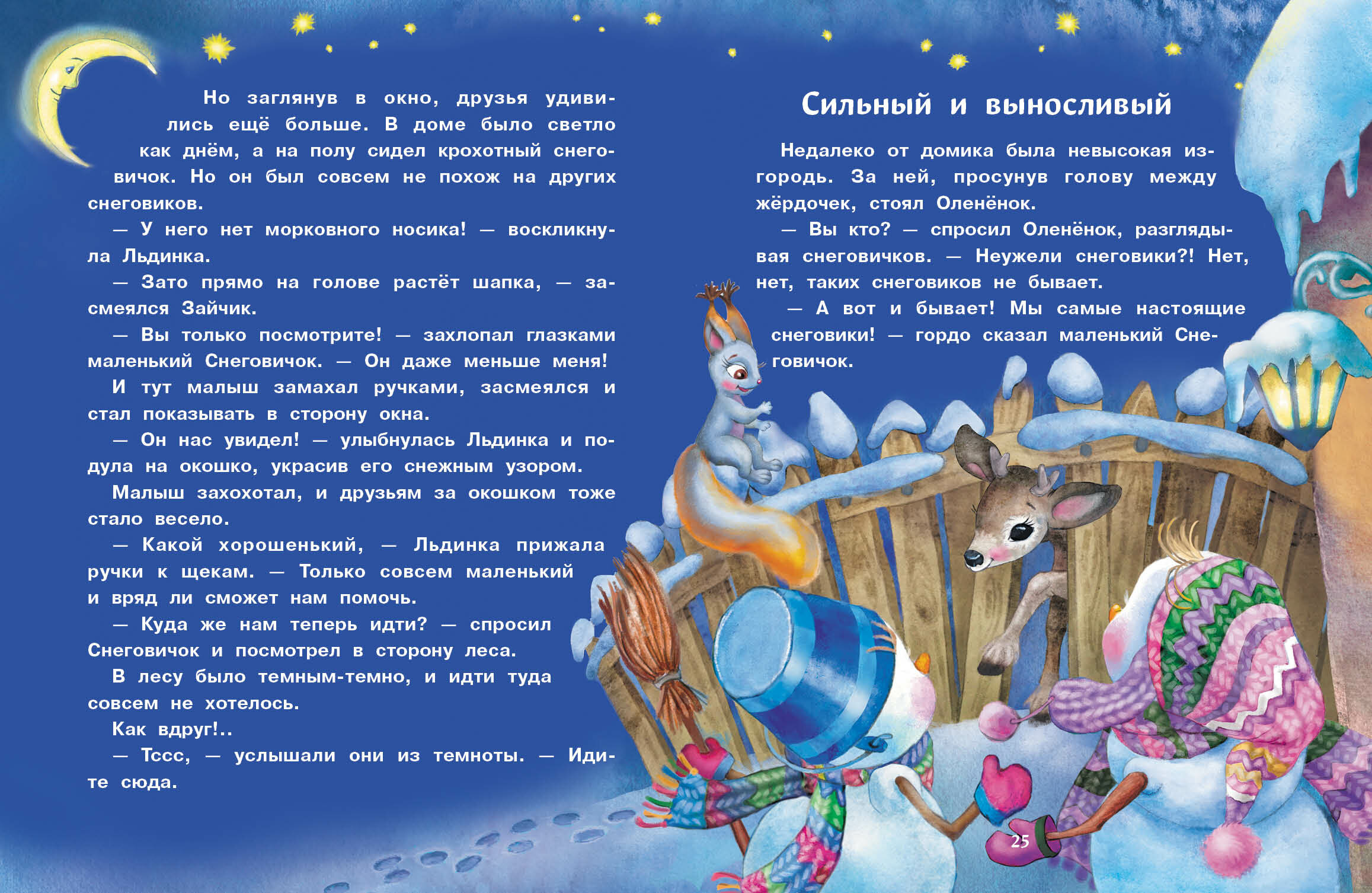 Но заглянув в окно, друзья удивились ещё больше. В доме было светло как днём, а на полу сидел крохотный снеговичок. Но он был совсем не похож на других снеговиков.

— У него нет морковного носика! — воскликнула Льдинка.

— Зато прямо на голове растёт шапка, — засмеялся Зайчик.

— Вы только посмотрите! — захлопал глазками маленький Снеговичок. — Он даже меньше меня!

И тут малыш замахал ручками, засмеялся и стал показывать в сторону окна.

— Он нас увидел! — улыбнулась Льдинка и подула на окошко, украсив его снежным узором.

Малыш захохотал, и друзьям за окошком тоже стало весело.

— Какой хорошенький, — Льдинка прижала ручки к щекам. — Только совсем маленький и вряд ли сможет нам помочь.

— Куда же нам теперь идти? — спросил Снеговичок и посмотрел в сторону леса.

В лесу было темным-темно, и идти туда совсем не хотелось.

Как вдруг!..

— Тссс, — услышали они из темноты. — Идите сюда.

Сильный и выносливый

Недалеко от домика была невысокая изгородь. За ней, просунув голову между жёрдочек, стоял Оленёнок.

— Вы кто? — спросил Оленёнок, разглядывая снеговичков. — Неужели снеговики?! Нет, нет, таких снеговиков не бывает.

— А вот и бывает! Мы самые настоящие снеговики! — гордо сказал маленький Снеговичок.

25